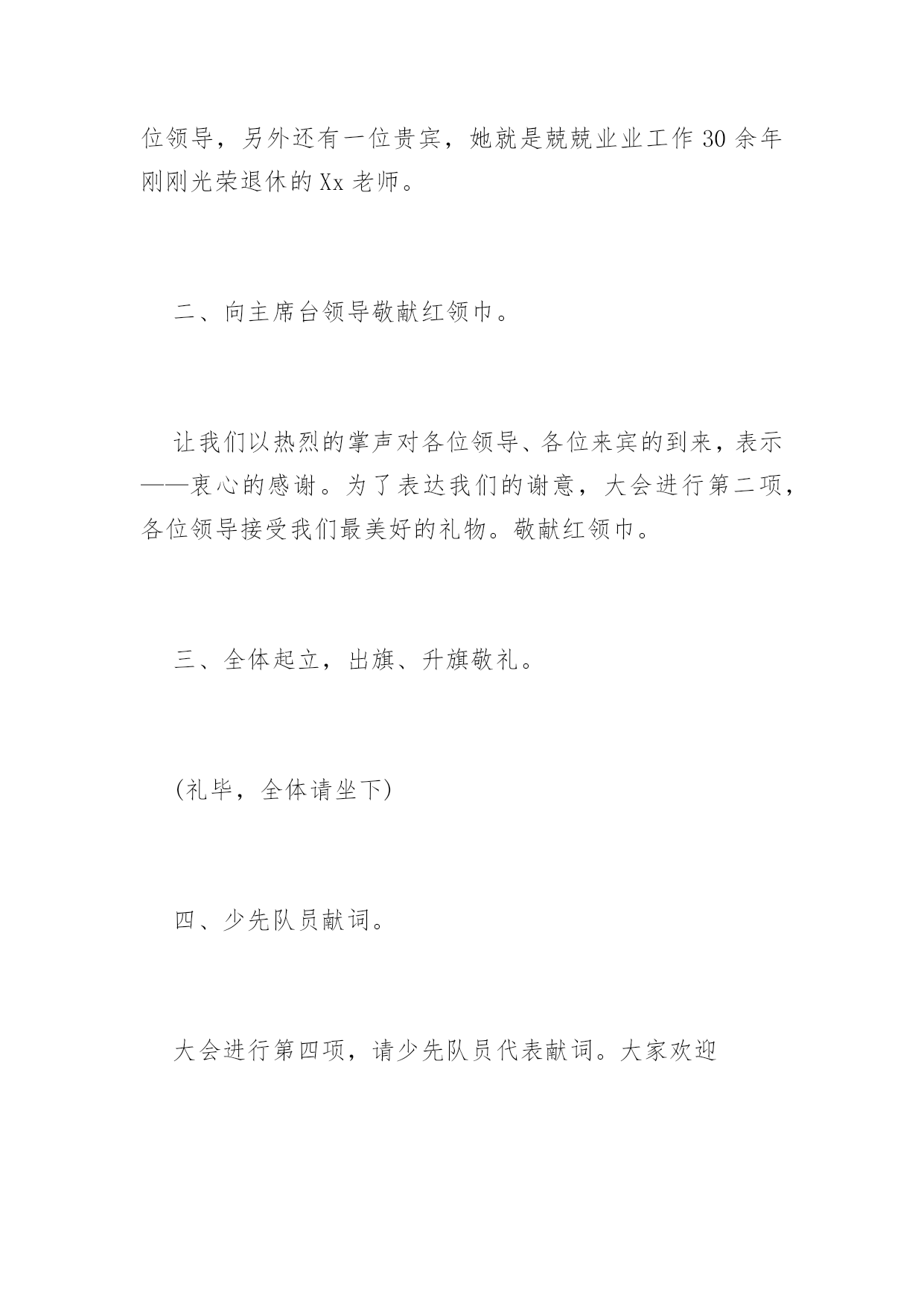 位领导，另外还有一位贵宾，她就是兢兢业业工作 30 余年刚刚光荣退休的 Xx 老师。

二、向主席台领导敬献红领巾。

让我们以热烈的掌声对各位领导、各位来宾的到来，表示——衷心的感谢。为了表达我们的谢意，大会进行第二项，各位领导接受我们最美好的礼物。敬献红领巾。

三、全体起立，出旗、升旗敬礼。

(礼毕，全体请坐下)

四、少先队员献词。

大会进行第四项，请少先队员代表献词。大家欢迎